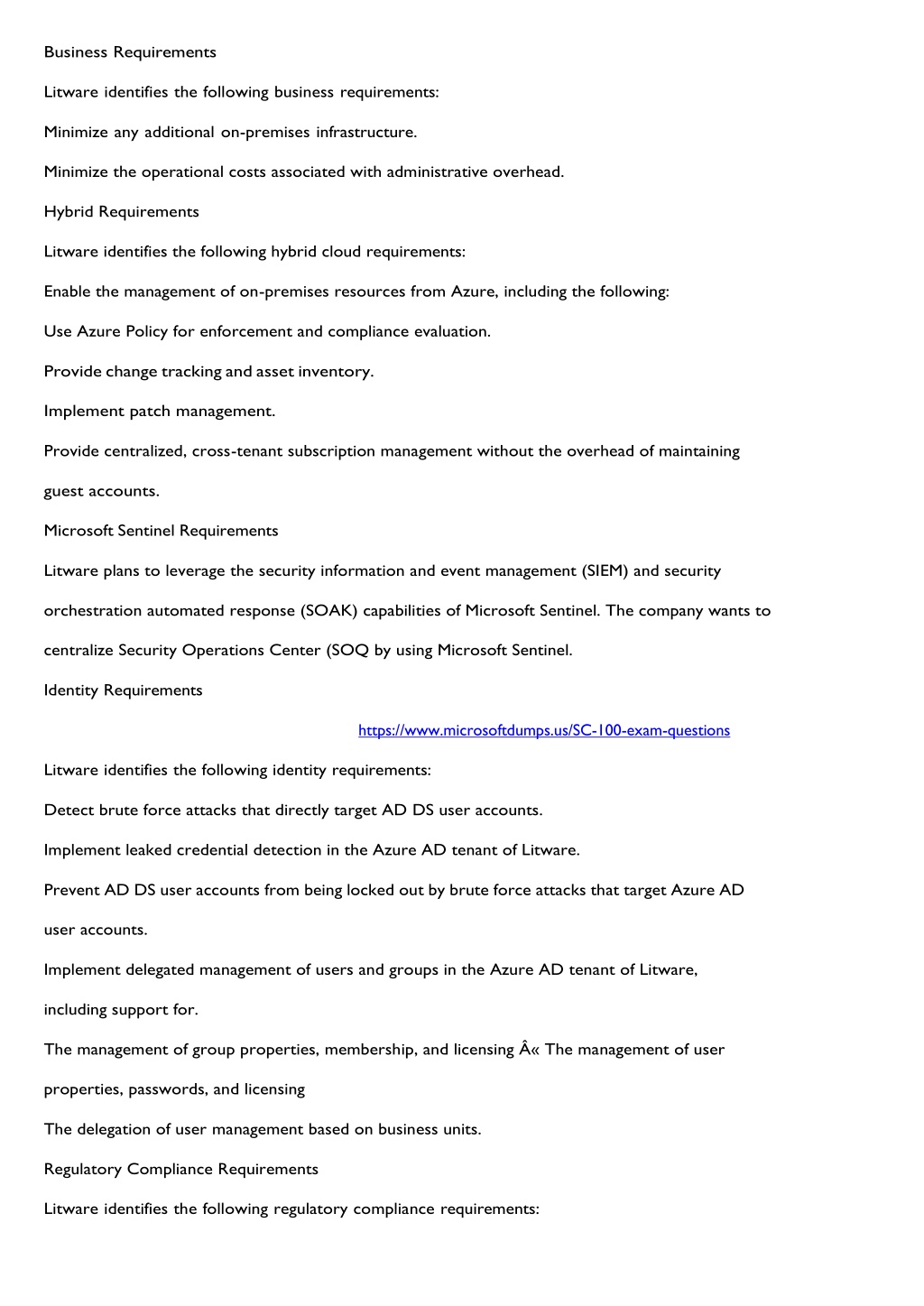 Business Requirements

Litware identifies the following business requirements:

Minimize any additional on-premises infrastructure.

Minimize the operational costs associated with administrative overhead.

Hybrid Requirements

Litware identifies the following hybrid cloud requirements:

Enable the management of on-premises resources from Azure, including the following:

Use Azure Policy for enforcement and compliance evaluation.

Provide change tracking and asset inventory.

Implement patch management.

Provide centralized, cross-tenant subscription management without the overhead of maintaining guest accounts.

Microsoft Sentinel Requirements

Litware plans to leverage the security information and event management (SIEM) and security orchestration automated response (SOAK) capabilities of Microsoft Sentinel. The company wants to centralize Security Operations Center (SOQ by using Microsoft Sentinel.

Identity Requirements

https://www.microsoftdumps.us/SC-100-exam-questions

Litware identifies the following identity requirements:

Detect brute force attacks that directly target AD DS user accounts.

Implement leaked credential detection in the Azure AD tenant of Litware.

Prevent AD DS user accounts from being locked out by brute force attacks that target Azure AD user accounts.

Implement delegated management of users and groups in the Azure AD tenant of Litware, including support for.

The management of group properties, membership, and licensing Â« The management of user properties, passwords, and licensing

The delegation of user management based on business units.

Regulatory Compliance Requirements

Litware identifies the following regulatory compliance requirements: